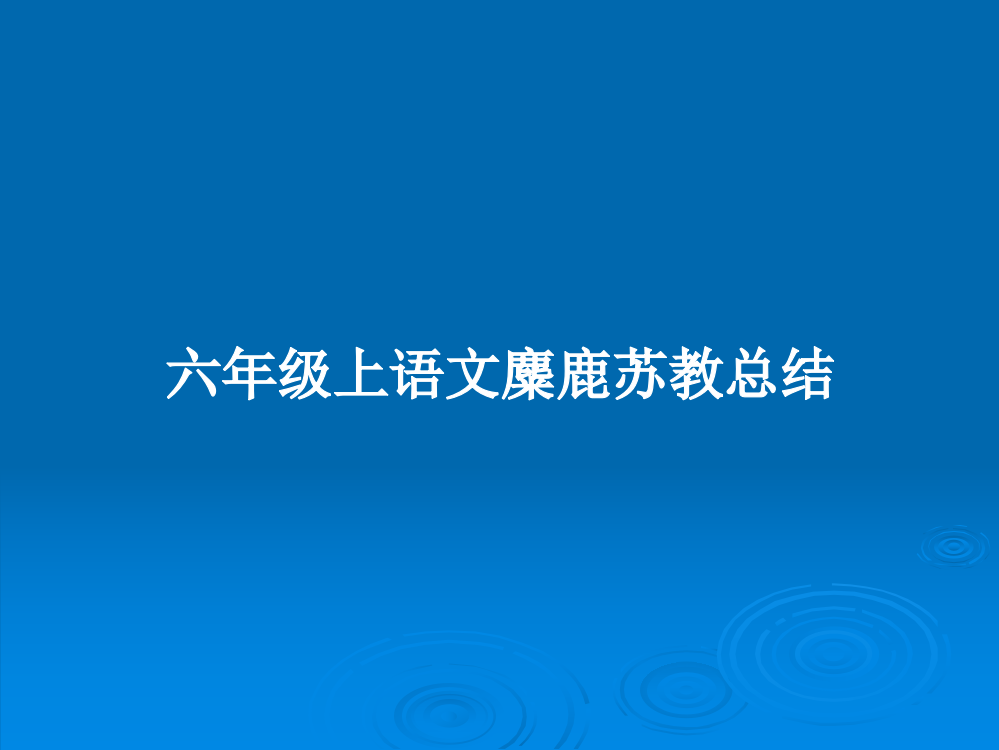 六年级上语文麋鹿苏教总结